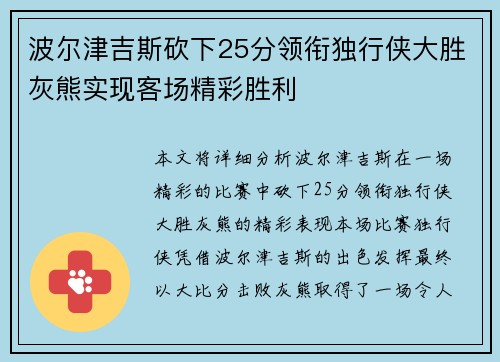 波尔津吉斯砍下25分领衔独行侠大胜灰熊实现客场精彩胜利

本文将详细分析波尔津吉斯在一场精彩的比赛中砍下25分领衔独行侠大胜灰熊的精彩表现本场比赛独行侠凭借波尔津吉斯的出色发挥最终以大比分击败灰熊取得了一场令人